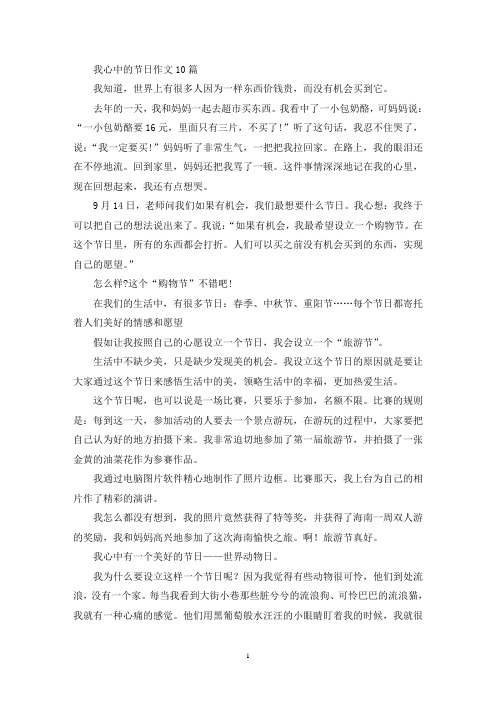 我心中的节日作文10篇

我知道，世界上有很多人因为一样东西价钱贵，而没有机会买到它。

去年的一天，我和妈妈一起去超市买东西。我看中了一小包奶酪，可妈妈说：“一小包奶酪要16元，里面只有三片，不买了！”听了这句话，我忍不住哭了，说：“我一定要买！”妈妈听了非常生气，一把把我拉回家。在路上，我的眼泪还在不停地流。回到家里，妈妈还把我骂了一顿。这件事情深深地记在我的心里，现在回想起来，我还有点想哭。

9月14日，老师问我们如果有机会，我们最想要什么节日。我心想：我终于可以把自己的想法说出来了。我说：“如果有机会，我最希望设立一个购物节。在这个节日里，所有的东西都会打折。人们可以买之前没有机会买到的东西，实现自己的愿望。”

怎么样?这个“购物节”不错吧！

在我们的生活中，有很多节日：春季、中秋节、重阳节……每个节日都寄托着人们美好的情感和愿望

假如让我按照自己的心愿设立一个节日，我会设立一个“旅游节”。

生活中不缺少美，只是缺少发现美的机会。我设立这个节日的原因就是要让大家通过这个节日来感悟生活中的美，领略生活中的幸福，更加热爱生活。

这个节日呢，也可以说是一场比赛，只要乐于参加，名额不限。比赛的规则是：每到这一天，参加活动的人要去一个景点游玩，在游玩的过程中，大家要把自己认为好的地方拍摄下来。我非常迫切地参加了第一届旅游节，并拍摄了一张金黄的油菜花作为参赛作品。

我通过电脑图片软件精心地制作了照片边框。比赛那天，我上台为自己的相片作了精彩的演讲。

我怎么都没有想到，我的照片竟然获得了特等奖，并获得了海南一周双人游的奖励，我和妈妈高兴地参加了这次海南愉快之旅。啊！旅游节真好。

我心中有一个美好的节日——世界动物日。

我为什么要设立这样一个节日呢？因为我觉得有些动物很可怜，他们到处流浪，没有一个家。每当我看到大街小巷那些脏兮兮的流浪狗、可怜巴巴的流浪猫，我就有一种心痛的感觉。他们用黑葡萄般水汪汪的小眼睛盯着我的时候，我就很

1